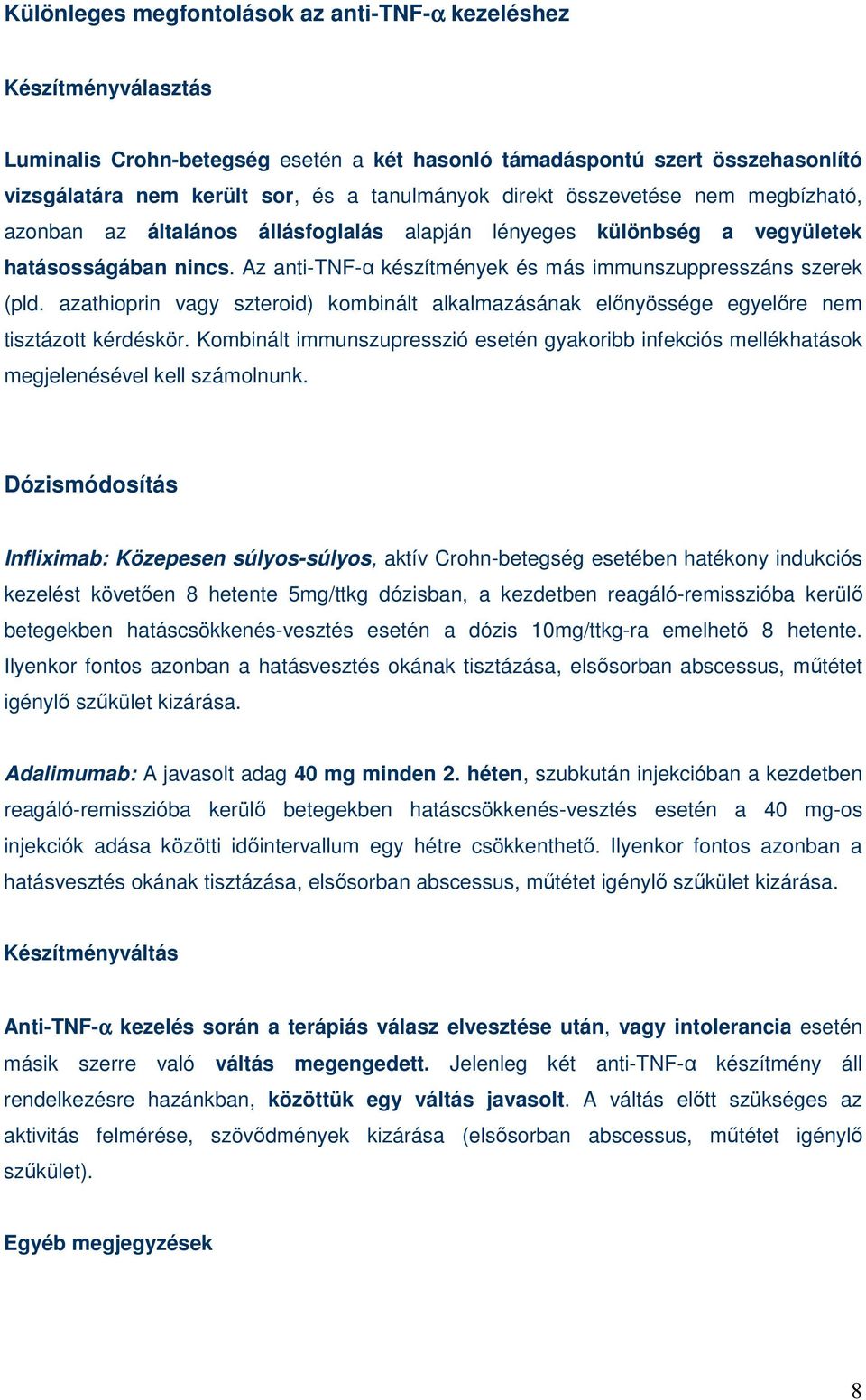 Különleges megfontolások az anti-TNF-α kezeléshez

Készítményválasztás

Luminalis Crohn-betegség esetén a két hasonló támadáspontú szert összehasonlító vizsgálatára nem került sor, és a tanulmányok direkt összevetése nem megbízható, azonban az általános állásfoglalás alapján lényeges különbség a vegyületek hatásosságában nincs. Az anti-TNF-α készítmények és más immunszuppresszáns szerek (pld. azathioprin vagy szteroid) kombinált alkalmazásának előnyössége egyelőre nem tisztázott kérdéskör. Kombinált immunszupresszió esetén gyakoribb infekciós mellékhatások megjelenésével kell számolnunk.

Dózismódosítás

Infliximab: Közepesen súlyos-súlyos, aktív Crohn-betegség esetében hatékony indukciós kezelést követően 8 hetente 5mg/ttkg dózisban, a kezdetben reagáló-remisszióba kerülő betegekben hatáscsökkenés-vesztés esetén a dózis 10mg/ttkg-ra emelhető 8 hetente. Ilyenkor fontos azonban a hatásvesztés okának tisztázása, elsősorban abscessus, műtétet igénylő szűkület kizárása.

Adalimumab: A javasolt adag 40 mg minden 2. héten, szubkután injekcióban a kezdetben reagáló-remisszióba kerülő betegekben hatáscsökkenés-vesztés esetén a 40 mg-os injekciók adása közötti időintervallum egy hétre csökkenthető. Ilyenkor fontos azonban a hatásvesztés okának tisztázása, elsősorban abscessus, műtétet igénylő szűkület kizárása.

Készítményváltás

Anti-TNF-α kezelés során a terápiás válasz elvesztése után, vagy intolerancia esetén másik szerre való váltás megengedett. Jelenleg két anti-TNF-α készítmény áll rendelkezésre hazánkban, közöttük egy váltás javasolt. A váltás előtt szükséges az aktivitás felmérése, szövődmények kizárása (elsősorban abscessus, műtétet igénylő szűkület).

Egyéb megjegyzések

8